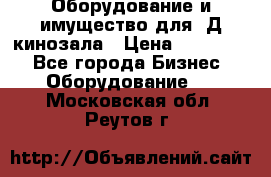 Оборудование и имущество для Д кинозала Цена

Все города Бизнес Оборудование

Московская обл Реутов г

http://Объявлений.сайт